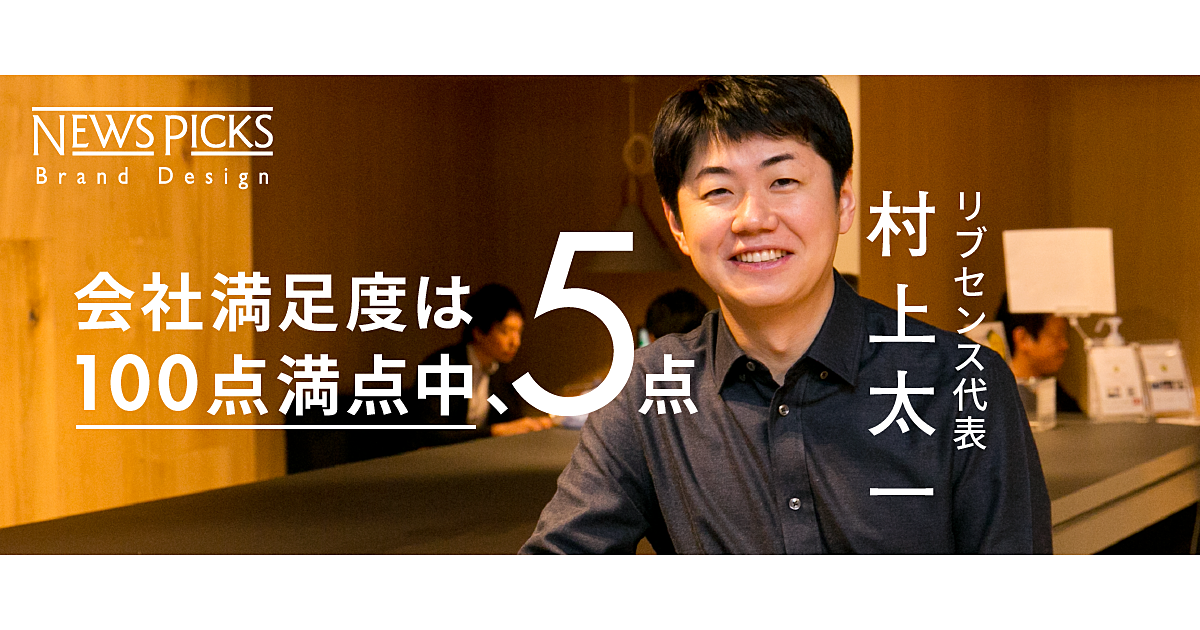 NEWS PICKS
Brand Design

会社満足度は
100点満点中、5点

リブセンス代表
村上太一